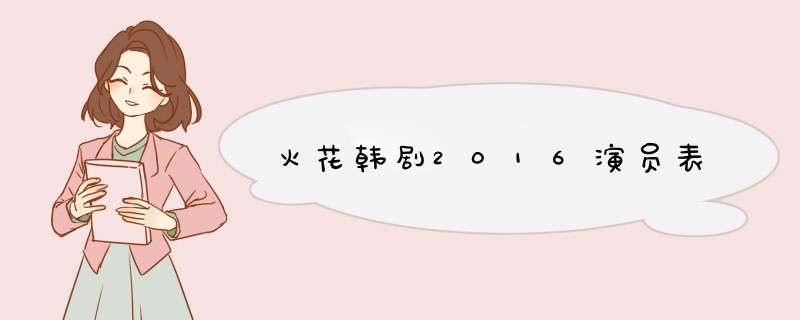 火花韩剧2016演员表